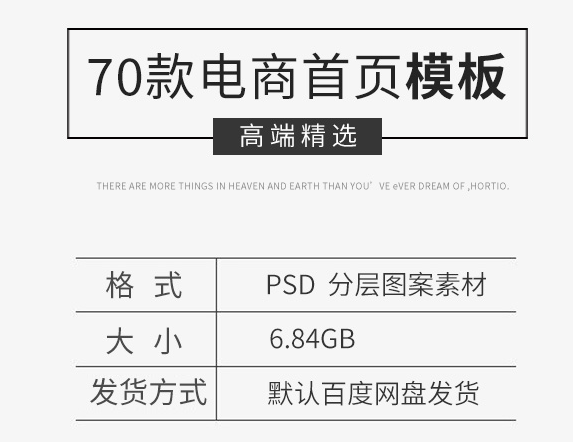 70款电商首页模板

高端精选

THERE ARE MORE THINGS IN HEAVEN AND EARTH THAN YOU' VE eVER DREAM OF ,HORTIO.

| 格 式 | PSD 分层图案素材 |
|---|---|
| 大 小 | 6.84GB |
| 发货方式 | 默认百度网盘发货 |